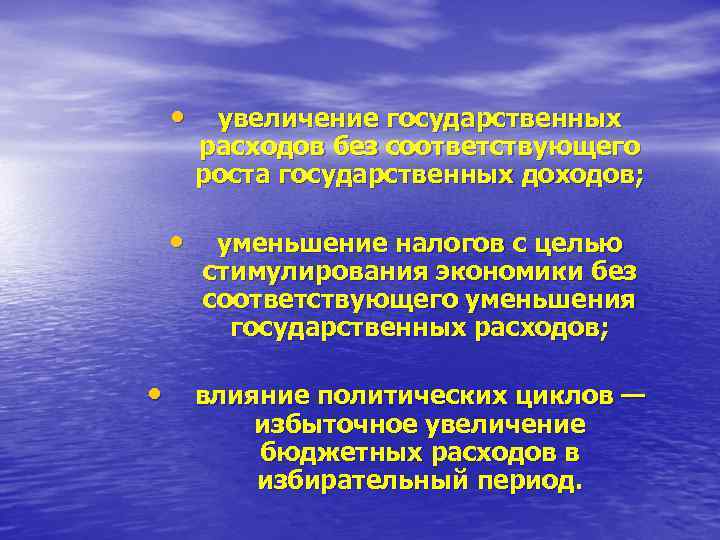 • увеличение государственных расходов без соответствующего роста государственных доходов;

• уменьшение налогов с целью стимулирования экономики без соответствующего уменьшения государственных расходов;

• влияние политических циклов — избыточное увеличение бюджетных расходов в избирательный период.